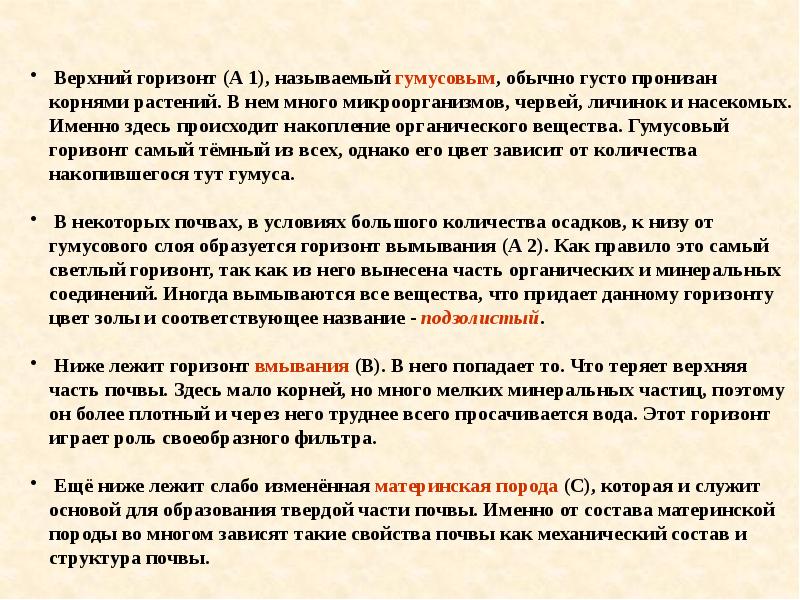 • Верхний горизонт (А 1), называемый гумусовым, обычно густо пронизан корнями растений. В нем много микроорганизмов, червей, личинок и насекомых. Именно здесь происходит накопление органического вещества. Гумусовый горизонт самый тёмный из всех, однако его цвет зависит от количества накопившегося тут гумуса.

• В некоторых почвах, в условиях большого количества осадков, к низу от гумусового слоя образуется горизонт вымывания (А 2). Как правило это самый светлый горизонт, так как из него вынесена часть органических и минеральных соединений. Иногда вымываются все вещества, что придает данному горизонту цвет золы и соответствующее название - подзолистый.

• Ниже лежит горизонт вмывания (В). В него попадает то. Что теряет верхняя часть почвы. Здесь мало корней, но много мелких минеральных частиц, поэтому он более плотный и через него труднее всего просачивается вода. Этот горизонт играет роль своеобразного фильтра.

• Ещё ниже лежит слабо изменённая материнская порода (С), которая и служит основой для образования твердой части почвы. Именно от состава материнской породы во многом зависят такие свойства почвы как механический состав и структура почвы.